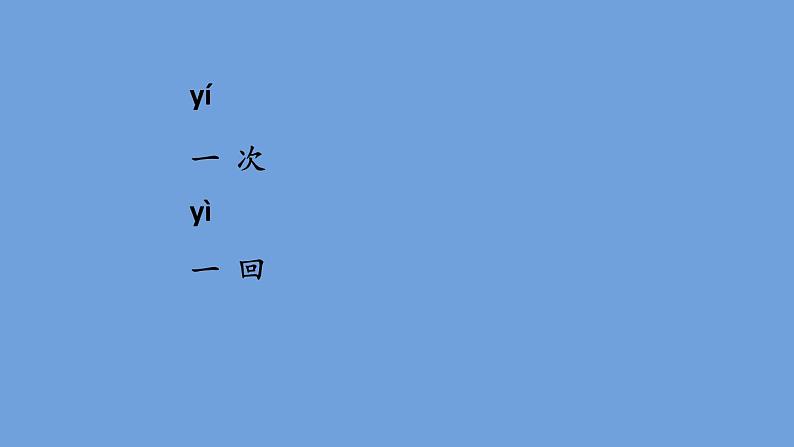 yí

一 次

yì

一 回